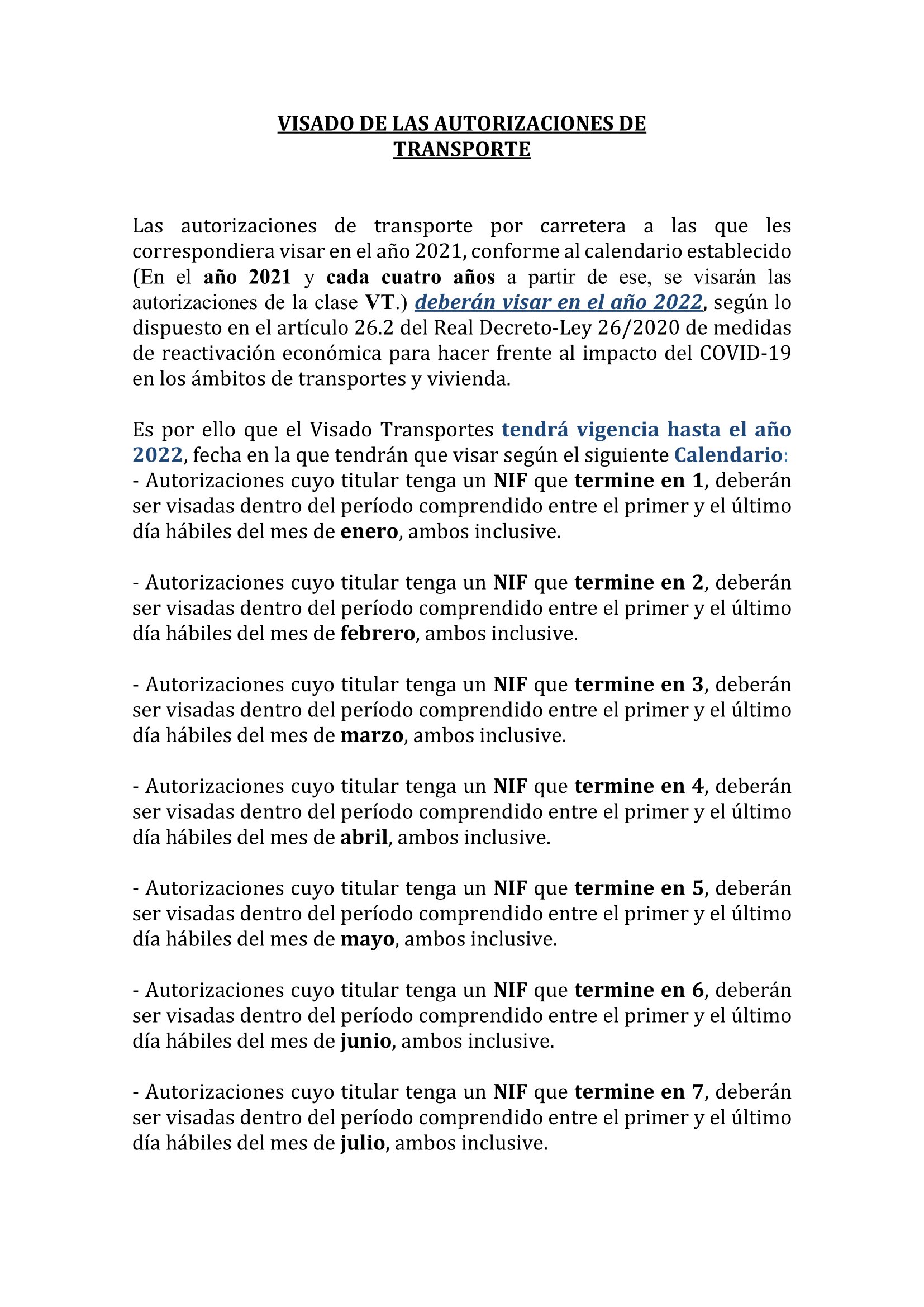 VISADO DE LAS AUTORIZACIONES DE TRANSPORTE

Las autorizaciones de transporte por carretera a las que les correspondiera visar en el año 2021, conforme al calendario establecido (En el año 2021 y cada cuatro años a partir de ese, se visarán las autorizaciones de la clase VT.) deberán visar en el año 2022, según lo dispuesto en el artículo 26.2 del Real Decreto-Ley 26/2020 de medidas de reactivación económica para hacer frente al impacto del COVID-19 en los ámbitos de transportes y vivienda.

Es por ello que el Visado Transportes tendrá vigencia hasta el año 2022, fecha en la que tendrán que visar según el siguiente Calendario:
- Autorizaciones cuyo titular tenga un NIF que termine en 1, deberán ser visadas dentro del período comprendido entre el primer y el último día hábiles del mes de enero, ambos inclusive.

- Autorizaciones cuyo titular tenga un NIF que termine en 2, deberán ser visadas dentro del período comprendido entre el primer y el último día hábiles del mes de febrero, ambos inclusive.

- Autorizaciones cuyo titular tenga un NIF que termine en 3, deberán ser visadas dentro del período comprendido entre el primer y el último día hábiles del mes de marzo, ambos inclusive.

- Autorizaciones cuyo titular tenga un NIF que termine en 4, deberán ser visadas dentro del período comprendido entre el primer y el último día hábiles del mes de abril, ambos inclusive.

- Autorizaciones cuyo titular tenga un NIF que termine en 5, deberán ser visadas dentro del período comprendido entre el primer y el último día hábiles del mes de mayo, ambos inclusive.

- Autorizaciones cuyo titular tenga un NIF que termine en 6, deberán ser visadas dentro del período comprendido entre el primer y el último día hábiles del mes de junio, ambos inclusive.

- Autorizaciones cuyo titular tenga un NIF que termine en 7, deberán ser visadas dentro del período comprendido entre el primer y el último día hábiles del mes de julio, ambos inclusive.